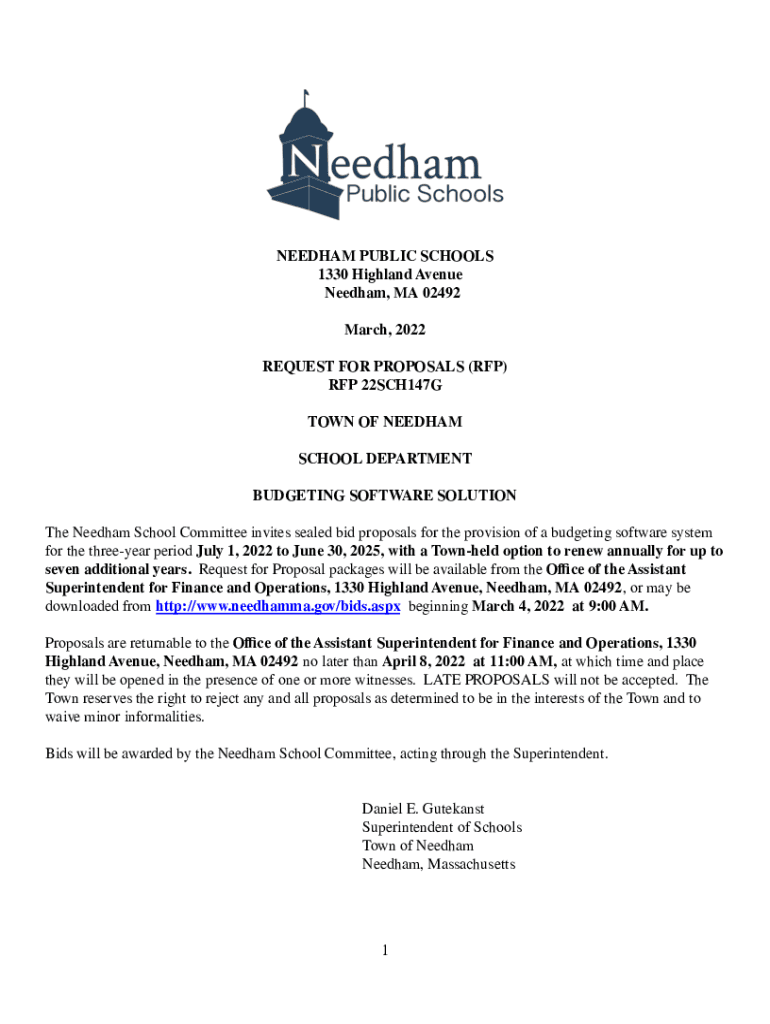 Needham
Public Schools

NEEDHAM PUBLIC SCHOOLS
1330 Highland Avenue
Needham, MA 02492

March, 2022

REQUEST FOR PROPOSALS (RFP)
RFP 22SCH147G

TOWN OF NEEDHAM

SCHOOL DEPARTMENT

BUDGETING SOFTWARE SOLUTION

The Needham School Committee invites sealed bid proposals for the provision of a budgeting software system for the three-year period July 1, 2022 to June 30, 2025, with a Town-held option to renew annually for up to seven additional years. Request for Proposal packages will be available from the Office of the Assistant Superintendent for Finance and Operations, 1330 Highland Avenue, Needham, MA 02492, or may be downloaded from http://www.needhamma.gov/bids.aspx beginning March 4, 2022 at 9:00 AM.

Proposals are returnable to the Office of the Assistant Superintendent for Finance and Operations, 1330 Highland Avenue, Needham, MA 02492 no later than April 8, 2022 at 11:00 AM, at which time and place they will be opened in the presence of one or more witnesses. LATE PROPOSALS will not be accepted. The Town reserves the right to reject any and all proposals as determined to be in the interests of the Town and to waive minor informalities.

Bids will be awarded by the Needham School Committee, acting through the Superintendent.

Daniel E. Gutekanst
Superintendent of Schools
Town of Needham
Needham, Massachusetts

1